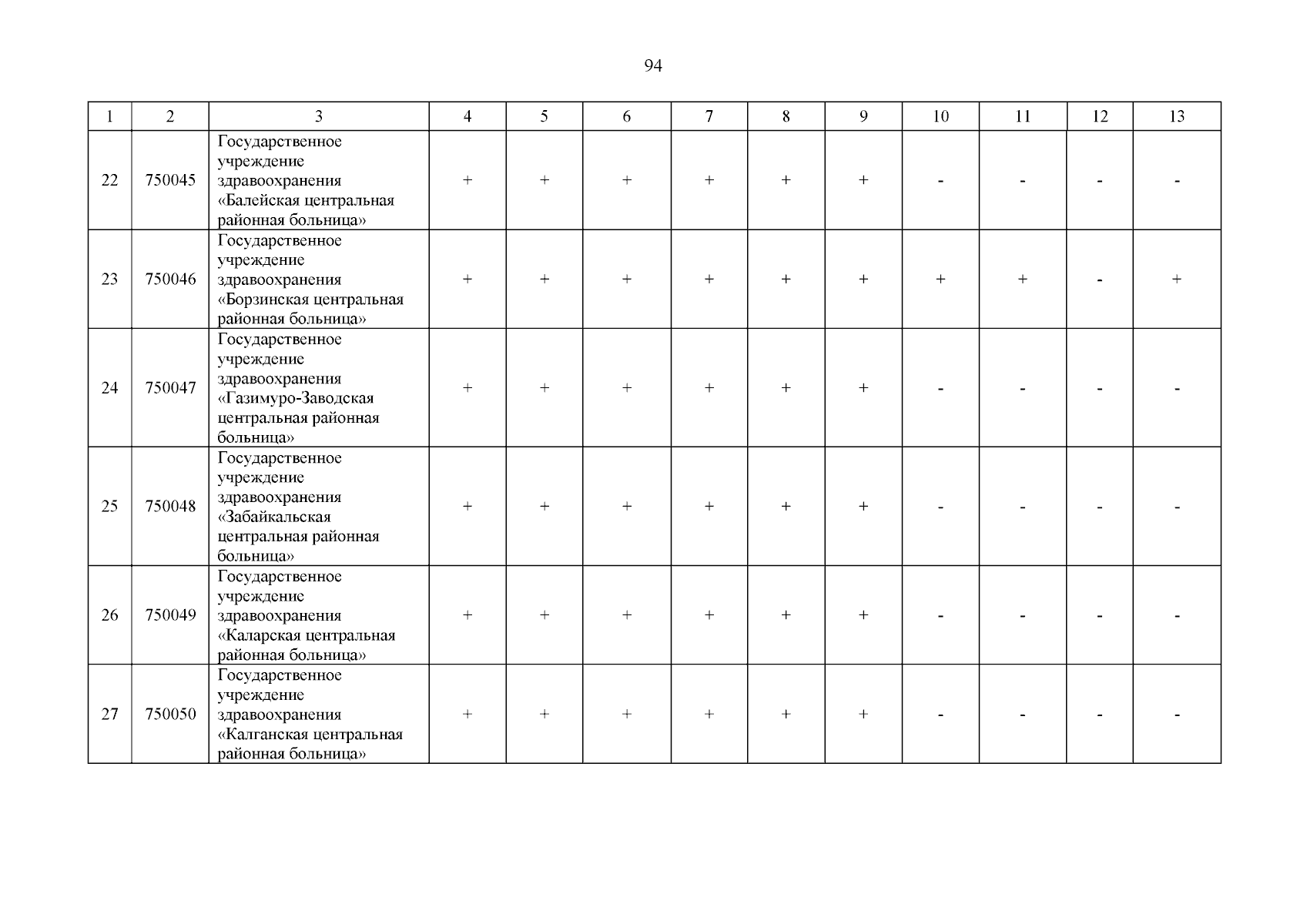 94

| 1 | 2 | 3 | 4 | 5 | 6 | 7 | 8 | 9 | 10 | 11 | 12 | 13 |
|---|---|---|---|---|---|---|---|---|---|---|---|---|
| 22 | 750045 | Государственное учреждение здравоохранения «Балейская центральная районная больница» | + | + | + | + | + | + | - | - | - | - |
| 23 | 750046 | Государственное учреждение здравоохранения «Борзинская центральная районная больница» | + | + | + | + | + | + | + | + | - | + |
| 24 | 750047 | Государственное учреждение здравоохранения «Газимуро-Заводская центральная районная больница» | + | + | + | + | + | + | - | - | - | - |
| 25 | 750048 | Государственное учреждение здравоохранения «Забайкальская центральная районная больница» | + | + | + | + | + | + | - | - | - | - |
| 26 | 750049 | Государственное учреждение здравоохранения «Каларская центральная районная больница» | + | + | + | + | + | + | - | - | - | - |
| 27 | 750050 | Государственное учреждение здравоохранения «Калганская центральная районная больница» | + | + | + | + | + | + | - | - | - | - |